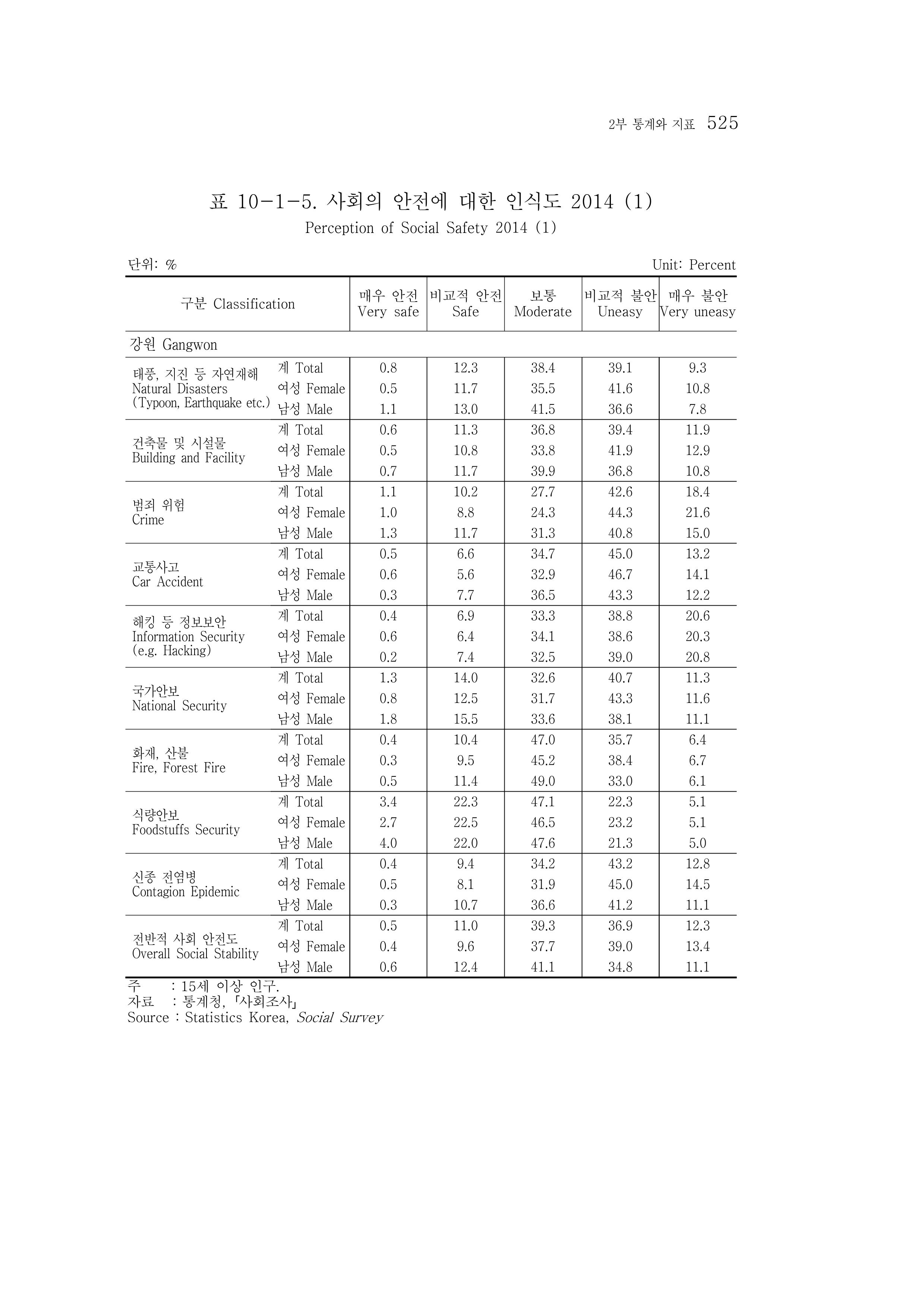 2부 통계와 지표 525

표 10-1-5. 사회의 안전에 대한 인식도 2014 (1)
Perception of Social Safety 2014 (1)

단위: %
Unit: Percent

| 구분 Classification | | 매우 안전 Very safe | 비교적 안전 Safe | 보통 Moderate | 비교적 불안 Uneasy | 매우 불안 Very uneasy |
|---|---|---|---|---|---|---|
| 강원 Gangwon | | | | | | |
| 태풍, 지진 등 자연재해 Natural Disasters (Typoon, Earthquake etc.) | 계 Total | 0.8 | 12.3 | 38.4 | 39.1 | 9.3 |
| | 여성 Female | 0.5 | 11.7 | 35.5 | 41.6 | 10.8 |
| | 남성 Male | 1.1 | 13.0 | 41.5 | 36.6 | 7.8 |
| 건축물 및 시설물 Building and Facility | 계 Total | 0.6 | 11.3 | 36.8 | 39.4 | 11.9 |
| | 여성 Female | 0.5 | 10.8 | 33.8 | 41.9 | 12.9 |
| | 남성 Male | 0.7 | 11.7 | 39.9 | 36.8 | 10.8 |
| 범죄 위험 Crime | 계 Total | 1.1 | 10.2 | 27.7 | 42.6 | 18.4 |
| | 여성 Female | 1.0 | 8.8 | 24.3 | 44.3 | 21.6 |
| | 남성 Male | 1.3 | 11.7 | 31.3 | 40.8 | 15.0 |
| 교통사고 Car Accident | 계 Total | 0.5 | 6.6 | 34.7 | 45.0 | 13.2 |
| | 여성 Female | 0.6 | 5.6 | 32.9 | 46.7 | 14.1 |
| | 남성 Male | 0.3 | 7.7 | 36.5 | 43.3 | 12.2 |
| 해킹 등 정보보안 Information Security (e.g. Hacking) | 계 Total | 0.4 | 6.9 | 33.3 | 38.8 | 20.6 |
| | 여성 Female | 0.6 | 6.4 | 34.1 | 38.6 | 20.3 |
| | 남성 Male | 0.2 | 7.4 | 32.5 | 39.0 | 20.8 |
| 국가안보 National Security | 계 Total | 1.3 | 14.0 | 32.6 | 40.7 | 11.3 |
| | 여성 Female | 0.8 | 12.5 | 31.7 | 43.3 | 11.6 |
| | 남성 Male | 1.8 | 15.5 | 33.6 | 38.1 | 11.1 |
| 화재, 산불 Fire, Forest Fire | 계 Total | 0.4 | 10.4 | 47.0 | 35.7 | 6.4 |
| | 여성 Female | 0.3 | 9.5 | 45.2 | 38.4 | 6.7 |
| | 남성 Male | 0.5 | 11.4 | 49.0 | 33.0 | 6.1 |
| 식량안보 Foodstuffs Security | 계 Total | 3.4 | 22.3 | 47.1 | 22.3 | 5.1 |
| | 여성 Female | 2.7 | 22.5 | 46.5 | 23.2 | 5.1 |
| | 남성 Male | 4.0 | 22.0 | 47.6 | 21.3 | 5.0 |
| 신종 전염병 Contagion Epidemic | 계 Total | 0.4 | 9.4 | 34.2 | 43.2 | 12.8 |
| | 여성 Female | 0.5 | 8.1 | 31.9 | 45.0 | 14.5 |
| | 남성 Male | 0.3 | 10.7 | 36.6 | 41.2 | 11.1 |
| 전반적 사회 안전도 Overall Social Stability | 계 Total | 0.5 | 11.0 | 39.3 | 36.9 | 12.3 |
| | 여성 Female | 0.4 | 9.6 | 37.7 | 39.0 | 13.4 |
| | 남성 Male | 0.6 | 12.4 | 41.1 | 34.8 | 11.1 |

주 : 15세 이상 인구.
자료 : 통계청, 「사회조사」
Source : Statistics Korea, Social Survey